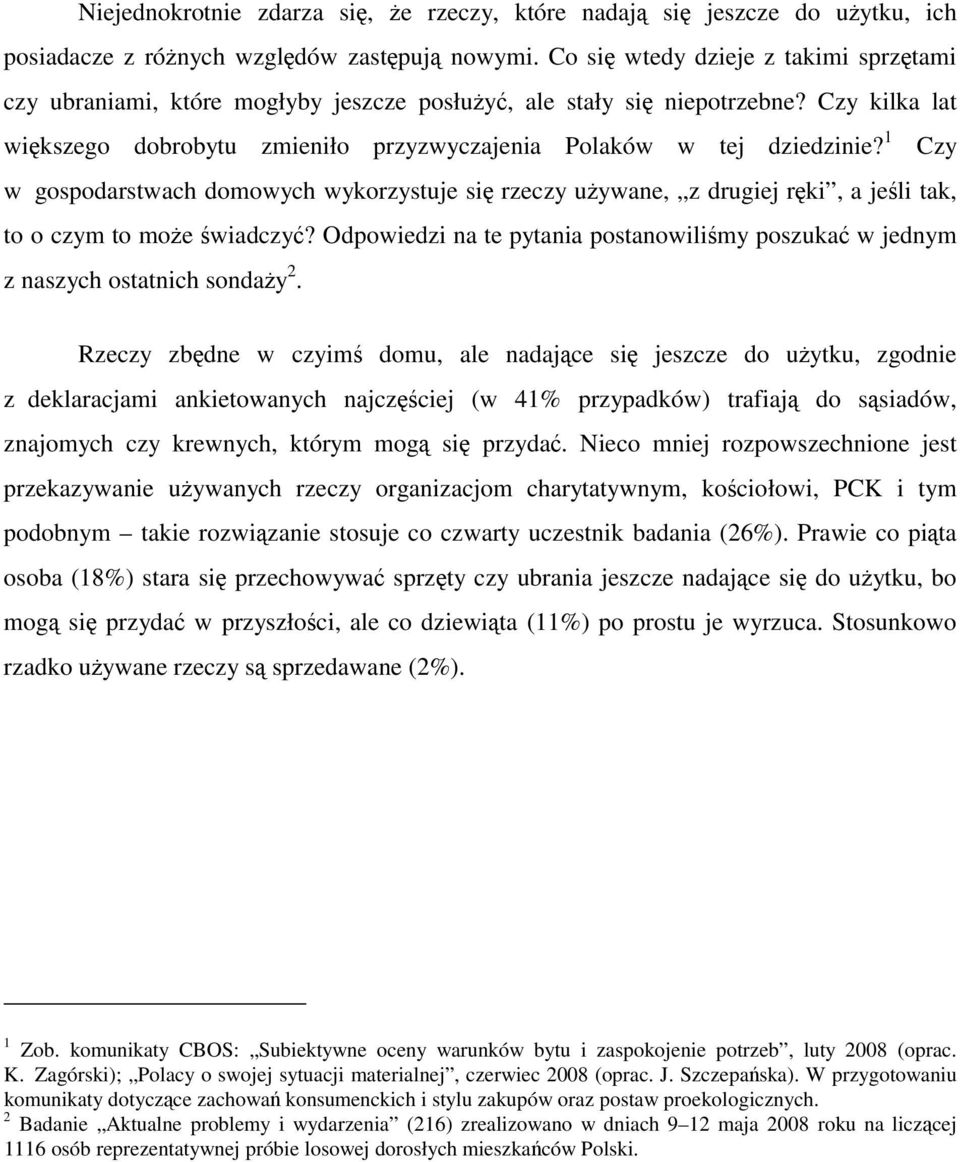 Niejednokrotnie zdarza się, że rzeczy, które nadają się jeszcze do użytku, ich posiadacze z różnych względów zastępują nowymi. Co się wtedy dzieje z takimi sprzętami czy ubraniami, które mogłyby jeszcze posłużyć, ale stały się niepotrzebne? Czy kilka lat większego dobrobytu zmieniło przyzwyczajenia Polaków w tej dziedzinie?$^1$ Czy w gospodarstwach domowych wykorzystuje się rzeczy używane, „z drugiej ręki”, a jeśli tak, to o czym to może świadczyć? Odpowiedzi na te pytania postanowiliśmy poszukać w jednym z naszych ostatnich sondaży$^2$.

Rzeczy zbędne w czyimś domu, ale nadające się jeszcze do użytku, zgodnie z deklaracjami ankietowanych najczęściej (w 41% przypadków) trafiają do sąsiadów, znajomych czy krewnych, którym mogą się przydać. Nieco mniej rozpowszechnione jest przekazywanie używanych rzeczy organizacjom charytatywnym, kościołowi, PCK i tym podobnym – takie rozwiązanie stosuje co czwarty uczestnik badania (26%). Prawie co piąta osoba (18%) stara się przechowywać sprzęty czy ubrania jeszcze nadające się do użytku, bo mogą się przydać w przyszłości, ale co dziewiąta (11%) po prostu je wyrzuca. Stosunkowo rzadko używane rzeczy są sprzedawane (2%).

$^1$ Zob. komunikaty CBOS: „Subiektywne oceny warunków bytu i zaspokojenie potrzeb”, luty 2008 (oprac. K. Zagórski); „Polacy o swojej sytuacji materialnej”, czerwiec 2008 (oprac. J. Szczepańska). W przygotowaniu komunikaty dotyczące zachowań konsumenckich i stylu zakupów oraz postaw proekologicznych.
$^2$ Badanie „Aktualne problemy i wydarzenia” (216) zrealizowano w dniach 9–12 maja 2008 roku na liczącej 1116 osób reprezentatywnej próbie losowej dorosłych mieszkańców Polski.